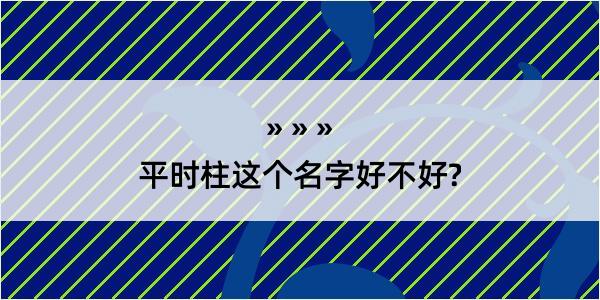 » » »

平时柱这个名字好不好?